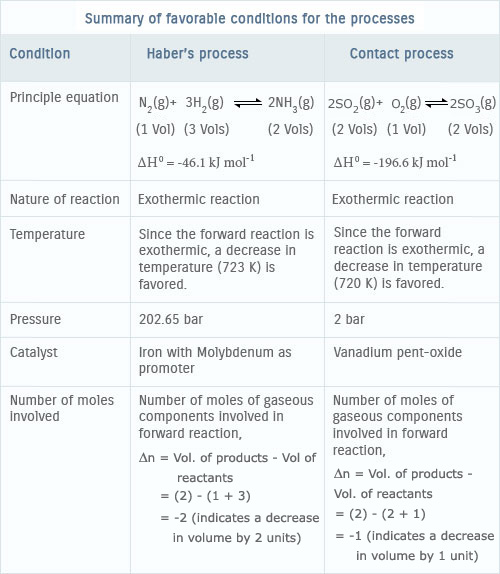 Summary of favorable conditions for the processes

| Condition | Haber's process | Contact process |
|---|---|---|
| Principle equation | $N_2(g) + 3H_2(g) \rightleftharpoons 2NH_3(g)$ (1 Vol) (3 Vols) (2 Vols) $\Delta H^0 = -46.1$ kJ mol$^{-1}$ | $2SO_2(g) + O_2(g) \rightleftharpoons 2SO_3(g)$ (2 Vols) (1 Vol) (2 Vols) $\Delta H^0 = -196.6$ kJ mol$^{-1}$ |
| Nature of reaction | Exothermic reaction | Exothermic reaction |
| Temperature | Since the forward reaction is exothermic, a decrease in temperature (723 K) is favored. | Since the forward reaction is exothermic, a decrease in temperature (720 K) is favored. |
| Pressure | 202.65 bar | 2 bar |
| Catalyst | Iron with Molybdenum as promoter | Vanadium pent-oxide |
| Number of moles involved | Number of moles of gaseous components involved in forward reaction, $\Delta n$ = Vol. of products - Vol of reactants = (2) - (1 + 3) = -2 (indicates a decrease in volume by 2 units) | Number of moles of gaseous components involved in forward reaction, $\Delta n$ = Vol. of products - Vol. of reactants = (2) - (2 + 1) = -1 (indicates a decrease in volume by 1 unit) |